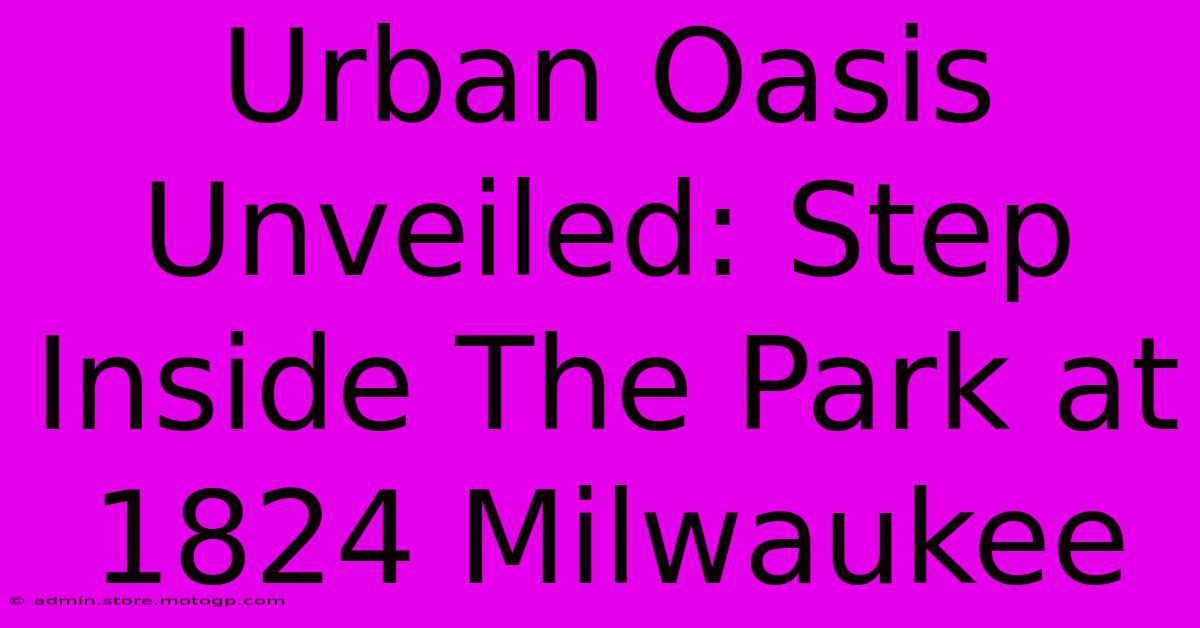 Urban Oasis Unveiled: Step Inside The Park at 1824 Milwaukee

© admin.store.motogp.com